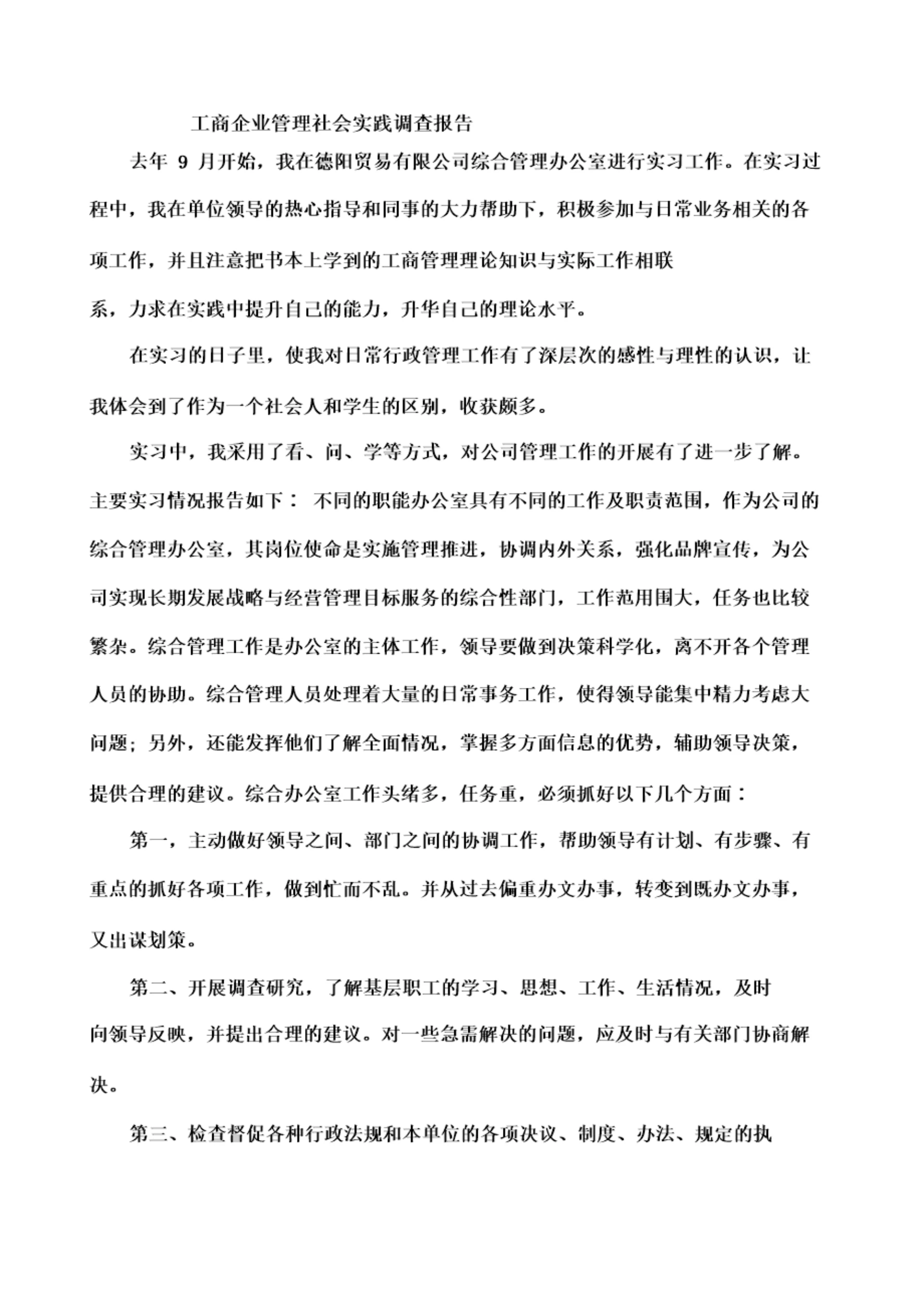 工商企业管理社会实践调查报告

去年 9 月开始，我在德阳贸易有限公司综合管理办公室进行实习工作。在实习过程中，我在单位领导的热心指导和同事的大力帮助下，积极参加与日常业务相关的各项工作，并且注意把书本上学到的工商管理理论知识与实际工作相联系，力求在实践中提升自己的能力，升华自己的理论水平。

在实习的日子里，使我对日常行政管理工作有了深层次的感性与理性的认识，让我体会到了作为一个社会人和学生的区别，收获颇多。

实习中，我采用了看、问、学等方式，对公司管理工作的开展有了进一步了解。主要实习情况报告如下： 不同的职能办公室具有不同的工作及职责范围，作为公司的综合管理办公室，其岗位使命是实施管理推进，协调内外关系，强化品牌宣传，为公司实现长期发展战略与经营管理目标服务的综合性部门，工作范用围大，任务也比较繁杂。综合管理工作是办公室的主体工作，领导要做到决策科学化，离不开各个管理人员的协助。综合管理人员处理着大量的日常事务工作，使得领导能集中精力考虑大问题；另外，还能发挥他们了解全面情况，掌握多方面信息的优势，辅助领导决策，提供合理的建议。综合办公室工作头绪多，任务重，必须抓好以下几个方面：

第一，主动做好领导之间、部门之间的协调工作，帮助领导有计划、有步骤、有重点的抓好各项工作，做到忙而不乱。并从过去偏重办文办事，转变到既办文办事，又出谋划策。

第二、开展调查研究，了解基层职工的学习、思想、工作、生活情况，及时向领导反映，并提出合理的建议。对一些急需解决的问题，应及时与有关部门协商解决。

第三、检查督促各种行政法规和本单位的各项决议、制度、办法、规定的执